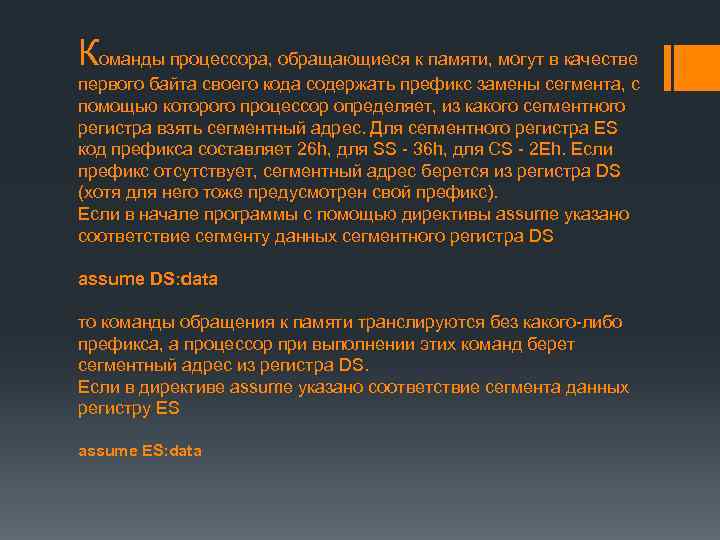 Команды процессора, обращающиеся к памяти, могут в качестве первого байта своего кода содержать префикс замены сегмента, с помощью которого процессор определяет, из какого сегментного регистра взять сегментный адрес. Для сегментного регистра ES код префикса составляет 26h, для SS - 36h, для CS - 2Eh. Если префикс отсутствует, сегментный адрес берется из регистра DS (хотя для него тоже предусмотрен свой префикс).
Если в начале программы с помощью директивы assume указано соответствие сегменту данных сегментного регистра DS

assume DS:data

то команды обращения к памяти транслируются без какого-либо префикса, а процессор при выполнении этих команд берет сегментный адрес из регистра DS.
Если в директиве assume указано соответствие сегмента данных регистру ES

assume ES:data